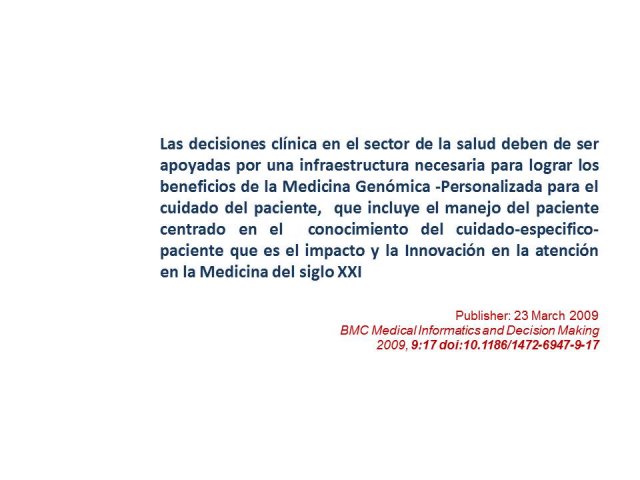 Las decisiones clínica en el sector de la salud deben de ser apoyadas por una infraestructura necesaria para lograr los beneficios de la Medicina Genómica -Personalizada para el cuidado del paciente, que incluye el manejo del paciente centrado en el conocimiento del cuidado-especifico-paciente que es el impacto y la Innovación en la atención en la Medicina del siglo XXI

Publisher: 23 March 2009
BMC Medical Informatics and Decision Making 2009, 9:17 doi:10.1186/1472-6947-9-17